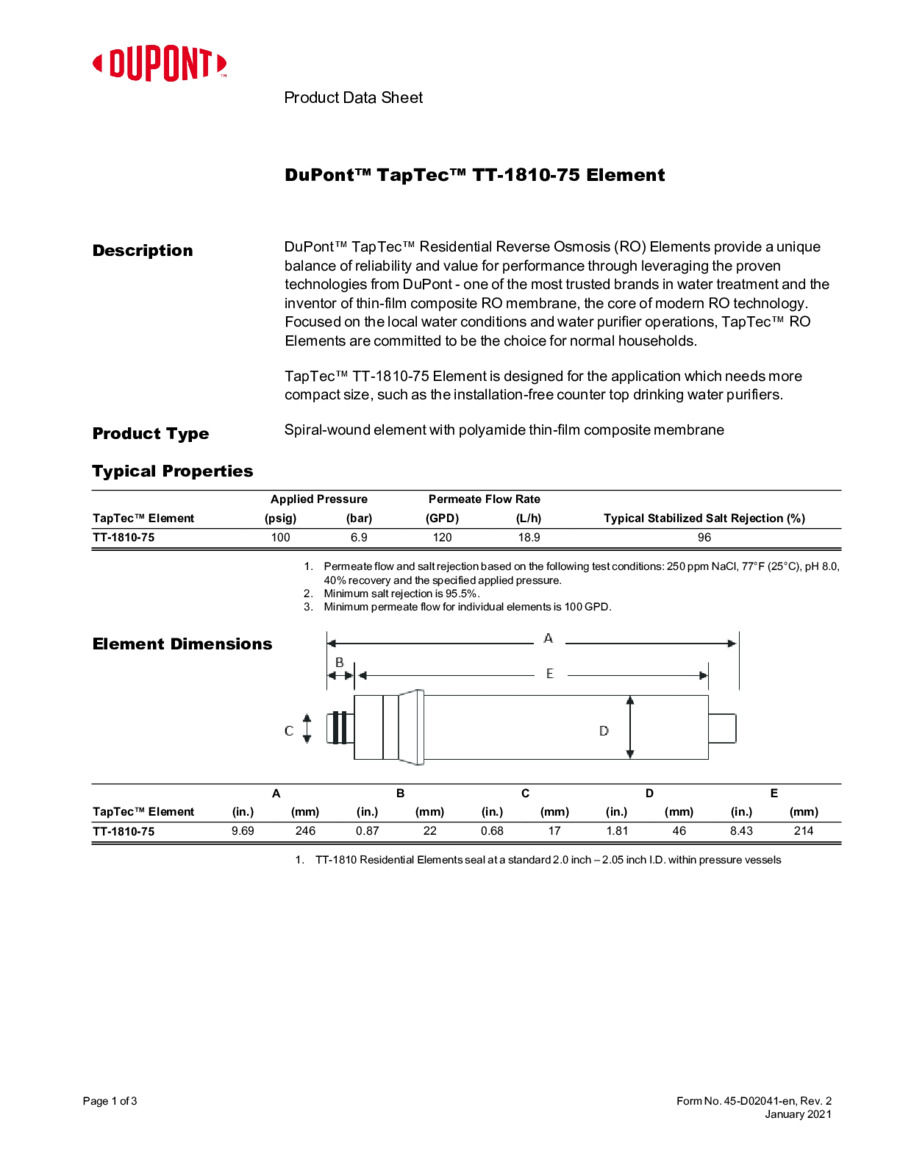 DUPONT™

Product Data Sheet

DuPont™ TapTec™ TT-1810-75 Element

Description

DuPont™ TapTec™ Residential Reverse Osmosis (RO) Elements provide a unique balance of reliability and value for performance through leveraging the proven technologies from DuPont - one of the most trusted brands in water treatment and the inventor of thin-film composite RO membrane, the core of modern RO technology. Focused on the local water conditions and water purifier operations, TapTec™ RO Elements are committed to be the choice for normal households.

TapTec™ TT-1810-75 Element is designed for the application which needs more compact size, such as the installation-free counter top drinking water purifiers.

Product Type

Spiral-wound element with polyamide thin-film composite membrane

Typical Properties

| TapTec™ Element | Applied Pressure (psig) | Applied Pressure (bar) | Permeate Flow Rate (GPD) | Permeate Flow Rate (L/h) | Typical Stabilized Salt Rejection (%) |
|---|---|---|---|---|---|
| TT-1810-75 | 100 | 6.9 | 120 | 18.9 | 96 |

1. Permeate flow and salt rejection based on the following test conditions: 250 ppm NaCl, 77°F (25°C), pH 8.0, 40% recovery and the specified applied pressure.
2. Minimum salt rejection is 95.5%.
3. Minimum permeate flow for individual elements is 100 GPD.

Element Dimensions

A
B
E
C
D

| TapTec™ Element | A (in.) | A (mm) | B (in.) | B (mm) | C (in.) | C (mm) | D (in.) | D (mm) | E (in.) | E (mm) |
|---|---|---|---|---|---|---|---|---|---|---|
| TT-1810-75 | 9.69 | 246 | 0.87 | 22 | 0.68 | 17 | 1.81 | 46 | 8.43 | 214 |

1. TT-1810 Residential Elements seal at a standard 2.0 inch – 2.05 inch I.D. within pressure vessels

Page 1 of 3

Form No. 45-D02041-en, Rev. 2
January 2021